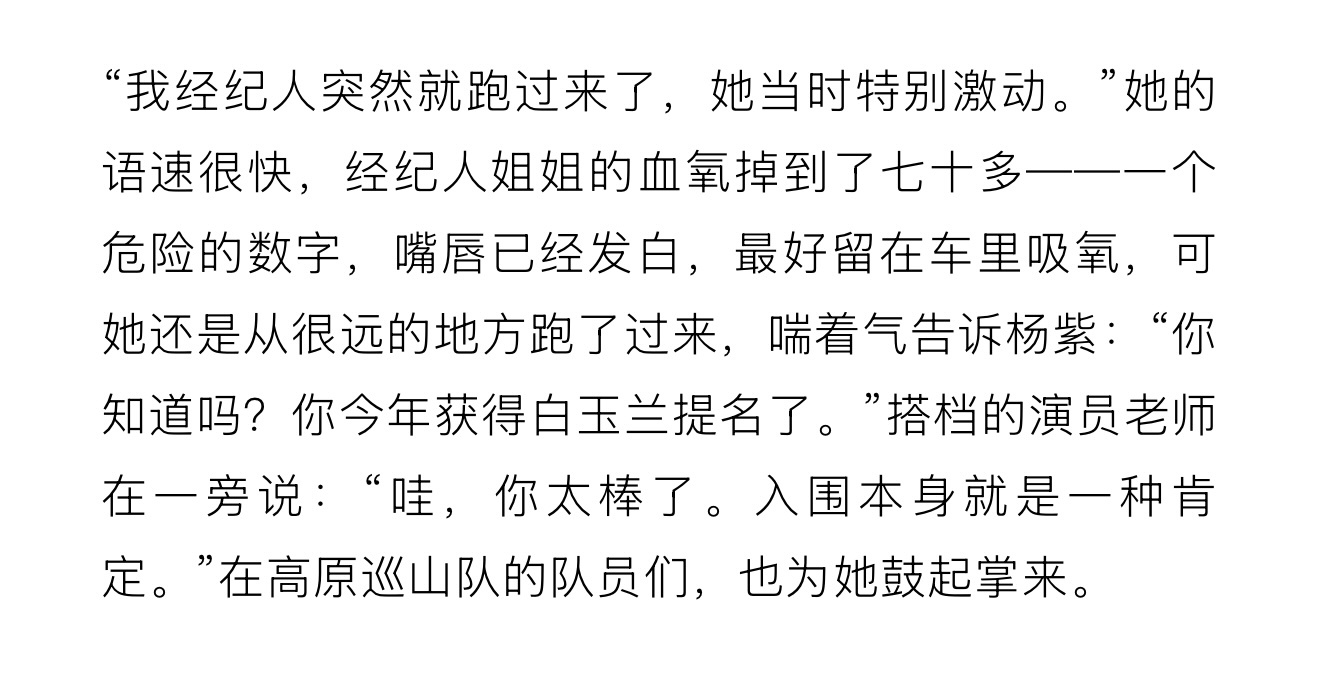 “我经纪人突然就跑过来了，她当时特别激动。”她的语速很快，经纪人姐姐的血氧掉到了七十多——一个危险的数字，嘴唇已经发白，最好留在车里吸氧，可她还是从很远的地方跑了过来，喘着气告诉杨紫：“你知道吗？你今年获得白玉兰提名了。”搭档的演员老师在一旁说：“哇，你太棒了。入围本身就是一种肯定。”在高原巡山队的队员们，也为她鼓起掌来。